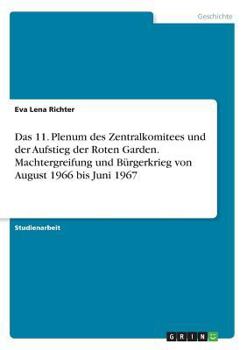 Geschichte

Eva Lena Richter

Das 11. Plenum des Zentralkomitees und der Aufstieg der Roten Garden. Machtergreifung und Bürgerkrieg von August 1966 bis Juni 1967

Studienarbeit

GRIN